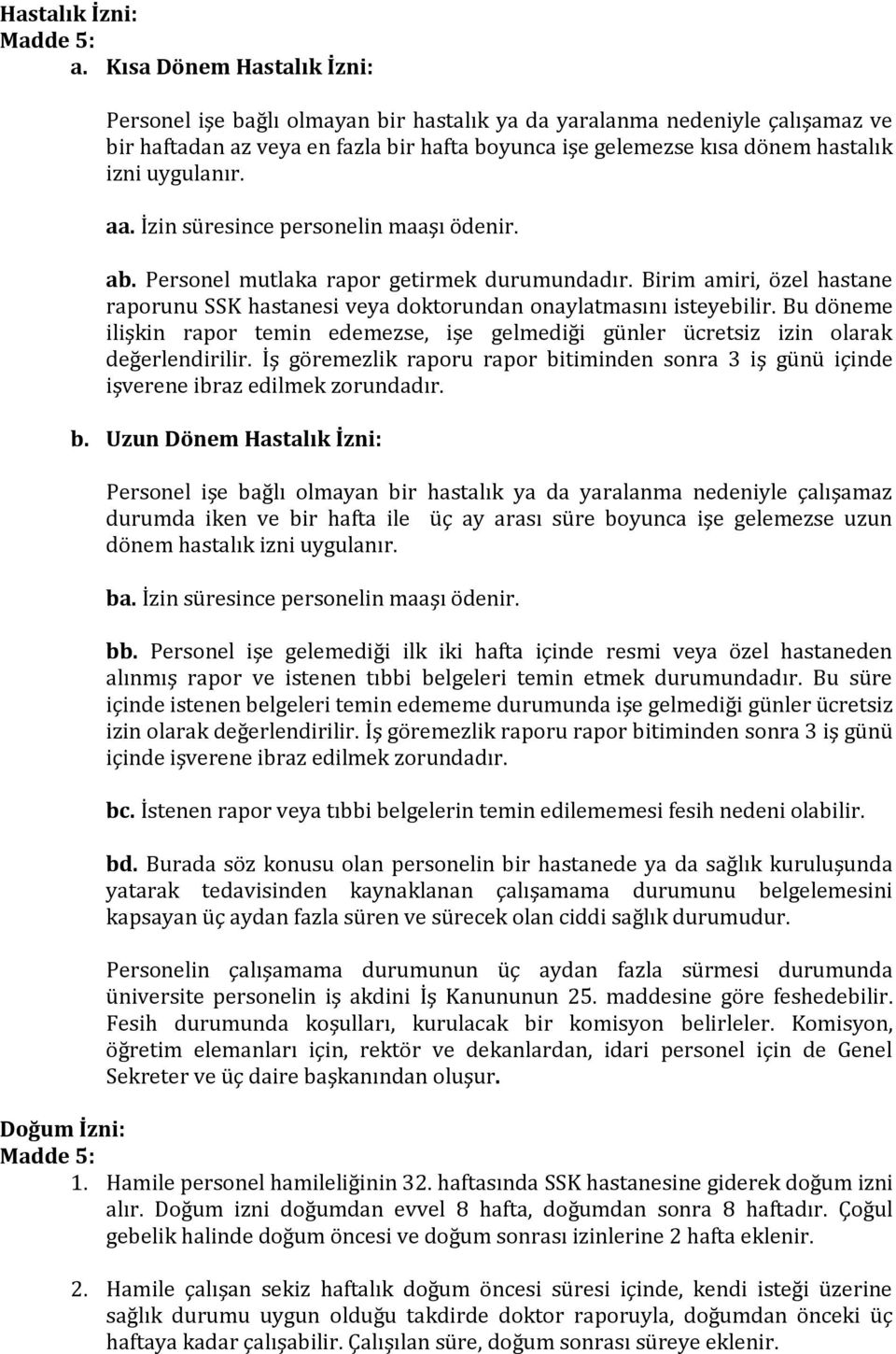 Hastalık İzni:
Madde 5:

a. Kısa Dönem Hastalık İzni:

Personel işe bağlı olmayan bir hastalık ya da yaralanma nedeniyle çalışamaz ve bir haftadan az veya en fazla bir hafta boyunca işe gelemezse kısa dönem hastalık izni uygulanır.

aa. İzin süresince personelin maaşı ödenir.

ab. Personel mutlaka rapor getirmek durumundadır. Birim amiri, özel hastane raporunu SSK hastanesi veya doktorundan onaylatmasını isteyebilir. Bu döneme ilişkin rapor temin edemezse, işe gelmediği günler ücretsiz izin olarak değerlendirilir. İş göremezlik raporu rapor bitiminden sonra 3 iş günü içinde işverene ibraz edilmek zorundadır.

b. Uzun Dönem Hastalık İzni:

Personel işe bağlı olmayan bir hastalık ya da yaralanma nedeniyle çalışamaz durumda iken ve bir hafta ile üç ay arası süre boyunca işe gelemezse uzun dönem hastalık izni uygulanır.

ba. İzin süresince personelin maaşı ödenir.

bb. Personel işe gelemediği ilk iki hafta içinde resmi veya özel hastaneden alınmış rapor ve istenen tıbbi belgeleri temin etmek durumundadır. Bu süre içinde istenen belgeleri temin edememe durumunda işe gelmediği günler ücretsiz izin olarak değerlendirilir. İş göremezlik raporu rapor bitiminden sonra 3 iş günü içinde işverene ibraz edilmek zorundadır.

bc. İstenen rapor veya tıbbi belgelerin temin edilememesi fesih nedeni olabilir.

bd. Burada söz konusu olan personelin bir hastanede ya da sağlık kuruluşunda yatarak tedavisinden kaynaklanan çalışamama durumunu belgelemesini kapsayan üç aydan fazla süren ve sürecek olan ciddi sağlık durumudur.

Personelin çalışamama durumunun üç aydan fazla sürmesi durumunda üniversite personelin iş akdini İş Kanununun 25. maddesine göre feshedebilir. Fesih durumunda koşulları, kurulacak bir komisyon belirleler. Komisyon, öğretim elemanları için, rektör ve dekanlardan, idari personel için de Genel Sekreter ve üç daire başkanından oluşur.

Doğum İzni:
Madde 5:

1. Hamile personel hamileliğinin 32. haftasında SSK hastanesine giderek doğum izni alır. Doğum izni doğumdan evvel 8 hafta, doğumdan sonra 8 haftadır. Çoğul gebelik halinde doğum öncesi ve doğum sonrası izinlerine 2 hafta eklenir.

2. Hamile çalışan sekiz haftalık doğum öncesi süresi içinde, kendi isteği üzerine sağlık durumu uygun olduğu takdirde doktor raporuyla, doğumdan önceki üç haftaya kadar çalışabilir. Çalışılan süre, doğum sonrası süreye eklenir.